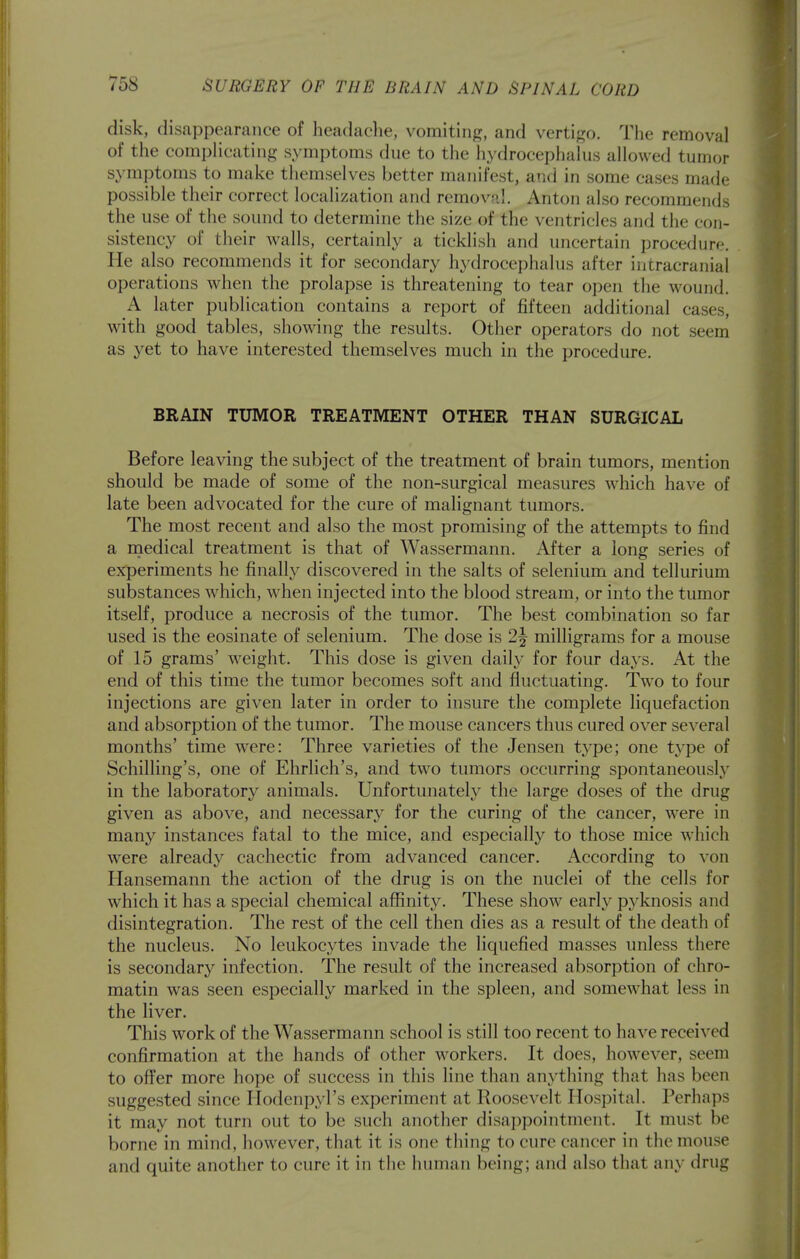 758 SURGERY OF THE BRAIN AND SPINAL CORD

disk, disappearance of headache, vomiting, and vertigo. The removal of the complicating symptoms due to the hydrocephalus allowed tumor symptoms to make themselves better manifest, and in some cases made possible their correct localization and removal. Anton also recommends the use of the sound to determine the size of the ventricles and the consistency of their walls, certainly a ticklish and uncertain procedure. He also recommends it for secondary hydrocephalus after intracranial operations when the prolapse is threatening to tear open the wound.

A later publication contains a report of fifteen additional cases, with good tables, showing the results. Other operators do not seem as yet to have interested themselves much in the procedure.

BRAIN TUMOR TREATMENT OTHER THAN SURGICAL

Before leaving the subject of the treatment of brain tumors, mention should be made of some of the non-surgical measures which have of late been advocated for the cure of malignant tumors.

The most recent and also the most promising of the attempts to find a medical treatment is that of Wassermann. After a long series of experiments he finally discovered in the salts of selenium and tellurium substances which, when injected into the blood stream, or into the tumor itself, produce a necrosis of the tumor. The best combination so far used is the eosinate of selenium. The dose is $2\frac{1}{2}$ milligrams for a mouse of 15 grams' weight. This dose is given daily for four days. At the end of this time the tumor becomes soft and fluctuating. Two to four injections are given later in order to insure the complete liquefaction and absorption of the tumor. The mouse cancers thus cured over several months' time were: Three varieties of the Jensen type; one type of Schilling's, one of Ehrlich's, and two tumors occurring spontaneously in the laboratory animals. Unfortunately the large doses of the drug given as above, and necessary for the curing of the cancer, were in many instances fatal to the mice, and especially to those mice which were already cachectic from advanced cancer. According to von Hansemann the action of the drug is on the nuclei of the cells for which it has a special chemical affinity. These show early pyknosis and disintegration. The rest of the cell then dies as a result of the death of the nucleus. No leukocytes invade the liquefied masses unless there is secondary infection. The result of the increased absorption of chromatin was seen especially marked in the spleen, and somewhat less in the liver.

This work of the Wassermann school is still too recent to have received confirmation at the hands of other workers. It does, however, seem to offer more hope of success in this line than anything that has been suggested since Hodenpyl's experiment at Roosevelt Hospital. Perhaps it may not turn out to be such another disappointment. It must be borne in mind, however, that it is one thing to cure cancer in the mouse and quite another to cure it in the human being; and also that any drug